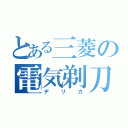 とある三菱の
電気剃刀
デリカ